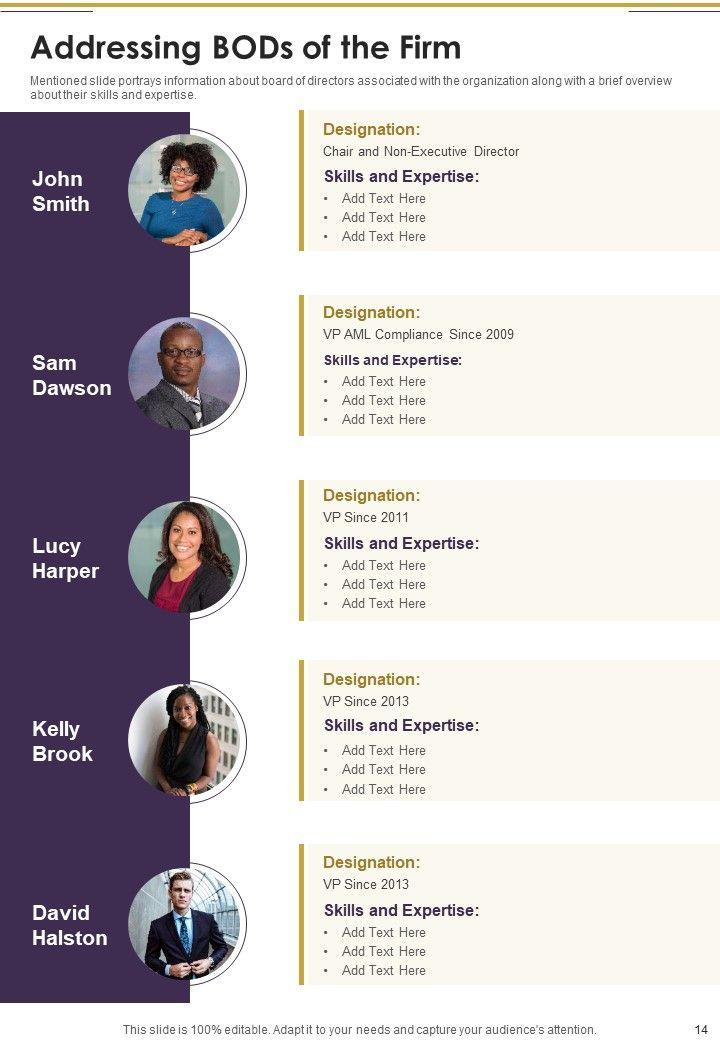 Addressing BODs of the Firm

Mentioned slide portrays information about board of directors associated with the organization along with a brief overview about their skills and expertise.

John Smith

Designation:
Chair and Non-Executive Director
Skills and Expertise:
• Add Text Here
• Add Text Here
• Add Text Here

Sam Dawson

Designation:
VP AML Compliance Since 2009
Skills and Expertise:
• Add Text Here
• Add Text Here
• Add Text Here

Lucy Harper

Designation:
VP Since 2011
Skills and Expertise:
• Add Text Here
• Add Text Here
• Add Text Here

Kelly Brook

Designation:
VP Since 2013
Skills and Expertise:
• Add Text Here
• Add Text Here
• Add Text Here

David Halston

Designation:
VP Since 2013
Skills and Expertise:
• Add Text Here
• Add Text Here
• Add Text Here

This slide is 100% editable. Adapt it to your needs and capture your audience's attention.

14